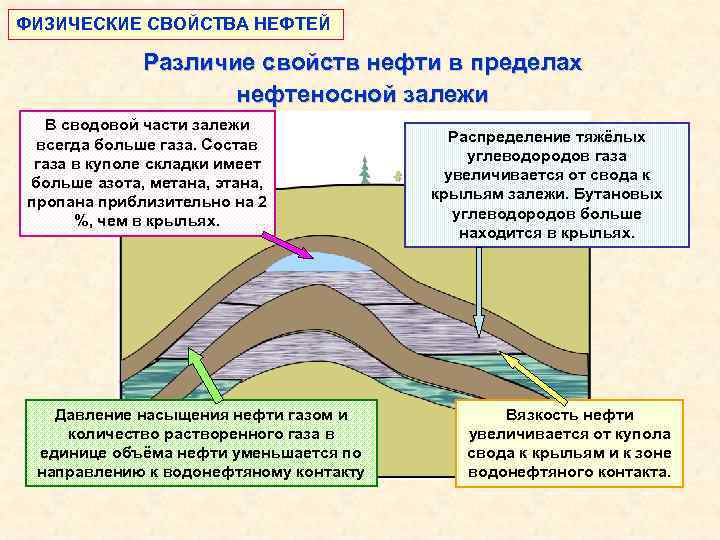 ФИЗИЧЕСКИЕ СВОЙСТВА НЕФТЕЙ

Различие свойств нефти в пределах нефтеносной залежи

В сводовой части залежи всегда больше газа. Состав газа в куполе складки имеет больше азота, метана, этана, пропана приблизительно на 2 %, чем в крыльях.

Распределение тяжёлых углеводородов газа увеличивается от свода к крыльям залежи. Бутановых углеводородов больше находится в крыльях.

Давление насыщения нефти газом и количество растворенного газа в единице объёма нефти уменьшается по направлению к водонефтяному контакту

Вязкость нефти увеличивается от купола свода к крыльям и к зоне водонефтяного контакта.